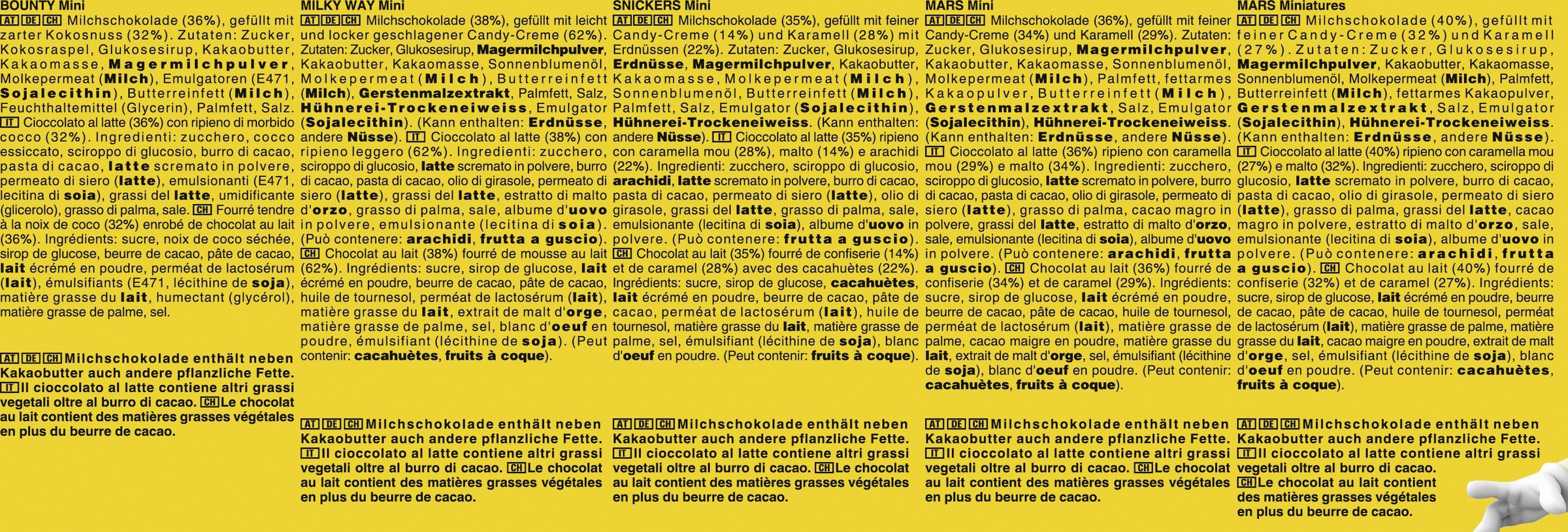 BOUNTY Mini

AT DE CH Milchschokolade (36%), gefüllt mit zarter Kokosnuss (32%). Zutaten: Zucker, Kokosraspel, Glukosesirup, Kakaobutter, Kakaomasse, Magermilchpulver, Molkepermeat (Milch), Emulgatoren (E471, Sojalecithin), Butterreinfett (Milch), Feuchthaltemittel (Glycerin), Palmfett, Salz. IT Cioccolato al latte (36%) con ripieno di morbido cocco (32%). Ingredienti: zucchero, cocco essiccato, sciroppo di glucosio, burro di cacao, pasta di cacao, latte scremato in polvere, permeato di siero (latte), emulsionanti (E471, lecitina di soia), grassi del latte, umidificante (glicerolo), grasso di palma, sale. CH Fourré tendre à la noix de coco (32%) enrobé de chocolat au lait (36%). Ingrédients: sucre, noix de coco séchée, sirop de glucose, beurre de cacao, pâte de cacao, lait écrémé en poudre, perméat de lactosérum (lait), émulsifiants (E471, lécithine de soja), matière grasse du lait, humectant (glycérol), matière grasse de palme, sel.

AT DE CH Milchschokolade enthält neben Kakaobutter auch andere pflanzliche Fette. IT Il cioccolato al latte contiene altri grassi vegetali oltre al burro di cacao. CH Le chocolat au lait contient des matières grasses végétales en plus du beurre de cacao.

MILKY WAY Mini

AT DE CH Milchschokolade (38%), gefüllt mit leicht und locker geschlagener Candy-Creme (62%). Zutaten: Zucker, Glukosesirup, Magermilchpulver, Kakaobutter, Kakaomasse, Sonnenblumenöl, Molkepermeat (Milch), Butterreinfett (Milch), Gerstenmalzextrakt, Palmfett, Salz, Hühnerei-Trockeneiweiss, Emulgator (Sojalecithin). (Kann enthalten: Erdnüsse, andere Nüsse). IT Cioccolato al latte (38%) con ripieno leggero (62%). Ingredienti: zucchero, sciroppo di glucosio, latte scremato in polvere, burro di cacao, pasta di cacao, olio di girasole, permeato di siero (latte), grassi del latte, estratto di malto d'orzo, grasso di palma, sale, albume d'uovo in polvere, emulsionante (lecitina di soia). (Può contenere: arachidi, frutta a guscio). CH Chocolat au lait (38%) fourré de mousse au lait (62%). Ingrédients: sucre, sirop de glucose, lait écrémé en poudre, beurre de cacao, pâte de cacao, huile de tournesol, perméat de lactosérum (lait), matière grasse du lait, extrait de malt d'orge, matière grasse de palme, sel, blanc d'oeuf en poudre, émulsifiant (lécithine de soja). (Peut contenir: cacahuètes, fruits à coque).

AT DE CH Milchschokolade enthält neben Kakaobutter auch andere pflanzliche Fette. IT Il cioccolato al latte contiene altri grassi vegetali oltre al burro di cacao. CH Le chocolat au lait contient des matières grasses végétales en plus du beurre de cacao.

SNICKERS Mini

AT DE CH Milchschokolade (35%), gefüllt mit feiner Candy-Creme (14%) und Karamell (28%) mit Erdnüssen (22%). Zutaten: Zucker, Glukosesirup, Erdnüsse, Magermilchpulver, Kakaobutter, Kakaomasse, Molkepermeat (Milch), Sonnenblumenöl, Butterreinfett (Milch), Palmfett, Salz, Emulgator (Sojalecithin), Hühnerei-Trockeneiweiss. (Kann enthalten: andere Nüsse). IT Cioccolato al latte (35%) ripieno con caramella mou (28%), malto (14%) e arachidi (22%). Ingredienti: zucchero, sciroppo di glucosio, arachidi, latte scremato in polvere, burro di cacao, pasta di cacao, permeato di siero (latte), olio di girasole, grassi del latte, grasso di palma, sale, emulsionante (lecitina di soia), albume d'uovo in polvere. (Può contenere: frutta a guscio). CH Chocolat au lait (35%) fourré de confiserie (14%) et de caramel (28%) avec des cacahuètes (22%). Ingrédients: sucre, sirop de glucose, cacahuètes, lait écrémé en poudre, beurre de cacao, pâte de cacao, perméat de lactosérum (lait), huile de tournesol, matière grasse du lait, matière grasse de palme, sel, émulsifiant (lécithine de soja), blanc d'oeuf en poudre. (Peut contenir: fruits à coque).

AT DE CH Milchschokolade enthält neben Kakaobutter auch andere pflanzliche Fette. IT Il cioccolato al latte contiene altri grassi vegetali oltre al burro di cacao. CH Le chocolat au lait contient des matières grasses végétales en plus du beurre de cacao.

MARS Mini

AT DE CH Milchschokolade (36%), gefüllt mit feiner Candy-Creme (34%) und Karamell (29%). Zutaten: Zucker, Glukosesirup, Magermilchpulver, Kakaobutter, Kakaomasse, Sonnenblumenöl, Molkepermeat (Milch), Palmfett, fettarmes Kakaopulver, Butterreinfett (Milch), Gerstenmalzextrakt, Salz, Emulgator (Sojalecithin), Hühnerei-Trockeneiweiss. (Kann enthalten: Erdnüsse, andere Nüsse). IT Cioccolato al latte (36%) ripieno con caramella mou (29%) e malto (34%). Ingredienti: zucchero, sciroppo di glucosio, latte scremato in polvere, burro di cacao, pasta di cacao, olio di girasole, permeato di siero (latte), grasso di palma, cacao magro in polvere, grassi del latte, estratto di malto d'orzo, sale, emulsionante (lecitina di soia), albume d'uovo in polvere. (Può contenere: arachidi, frutta a guscio). CH Chocolat au lait (36%) fourré de confiserie (34%) et de caramel (29%). Ingrédients: sucre, sirop de glucose, lait écrémé en poudre, beurre de cacao, pâte de cacao, huile de tournesol, perméat de lactosérum (lait), matière grasse de palme, cacao maigre en poudre, matière grasse du lait, extrait de malt d'orge, sel, émulsifiant (lécithine de soja), blanc d'oeuf en poudre. (Peut contenir: cacahuètes, fruits à coque).

AT DE CH Milchschokolade enthält neben Kakaobutter auch andere pflanzliche Fette. IT Il cioccolato al latte contiene altri grassi vegetali oltre al burro di cacao. CH Le chocolat au lait contient des matières grasses végétales en plus du beurre de cacao.

MARS Miniatures

AT DE CH Milchschokolade (40%), gefüllt mit feiner Candy-Creme (32%) und Karamell (27%). Zutaten: Zucker, Glukosesirup, Magermilchpulver, Kakaobutter, Kakaomasse, Sonnenblumenöl, Molkepermeat (Milch), Palmfett, Butterreinfett (Milch), fettarmes Kakaopulver, Gerstenmalzextrakt, Salz, Emulgator (Sojalecithin), Hühnerei-Trockeneiweiss. (Kann enthalten: Erdnüsse, andere Nüsse). IT Cioccolato al latte (40%) ripieno con caramella mou (27%) e malto (32%). Ingredienti: zucchero, sciroppo di glucosio, latte scremato in polvere, burro di cacao, pasta di cacao, olio di girasole, permeato di siero (latte), grasso di palma, grassi del latte, cacao magro in polvere, estratto di malto d'orzo, sale, emulsionante (lecitina di soia), albume d'uovo in polvere. (Può contenere: arachidi, frutta a guscio). CH Chocolat au lait (40%) fourré de confiserie (32%) et de caramel (27%). Ingrédients: sucre, sirop de glucose, lait écrémé en poudre, beurre de cacao, pâte de cacao, huile de tournesol, perméat de lactosérum (lait), matière grasse de palme, matière grasse du lait, cacao maigre en poudre, extrait de malt d'orge, sel, émulsifiant (lécithine de soja), blanc d'oeuf en poudre. (Peut contenir: cacahuètes, fruits à coque).

AT DE CH Milchschokolade enthält neben Kakaobutter auch andere pflanzliche Fette. IT Il cioccolato al latte contiene altri grassi vegetali oltre al burro di cacao. CH Le chocolat au lait contient des matières grasses végétales en plus du beurre de cacao.